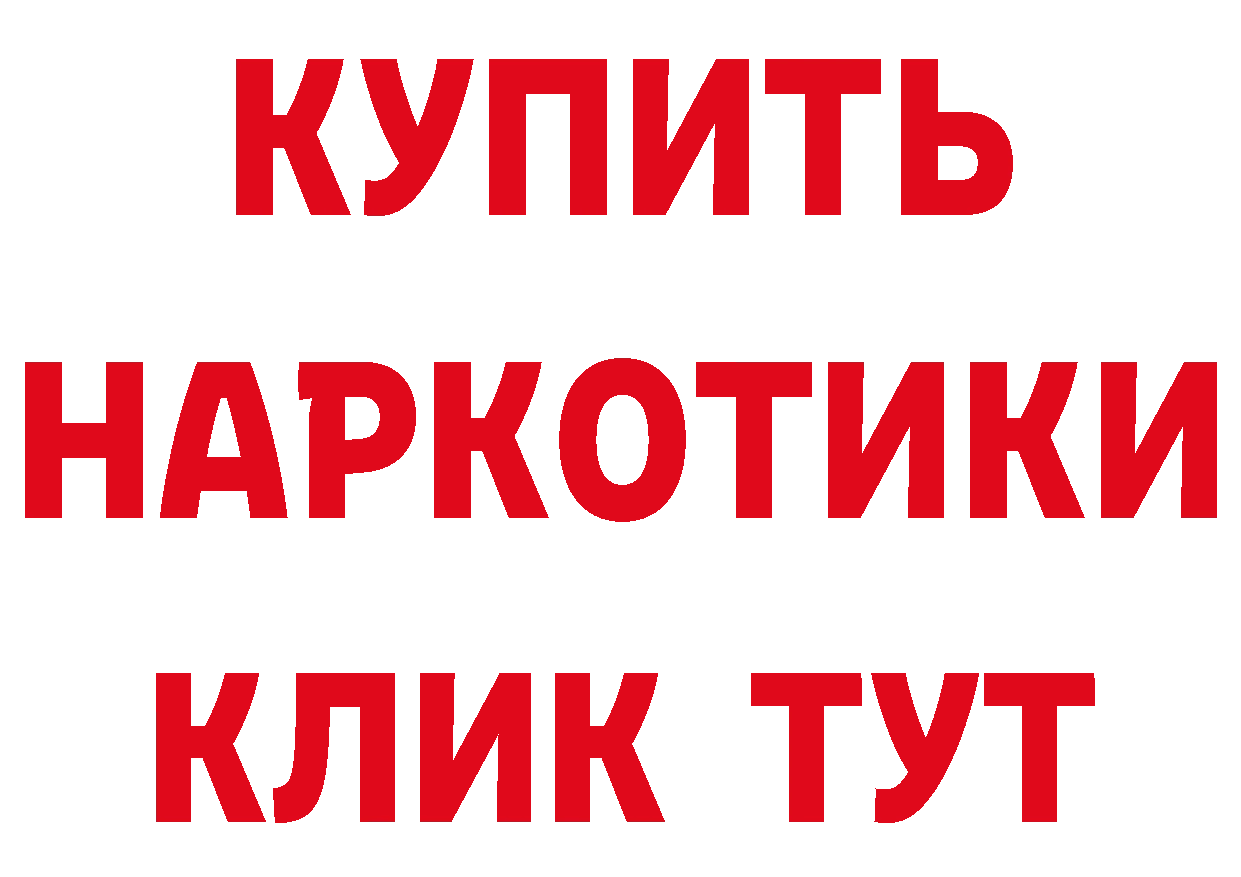 КУПИТЬ
НАРКОТИКИ
КЛИК ТУТ